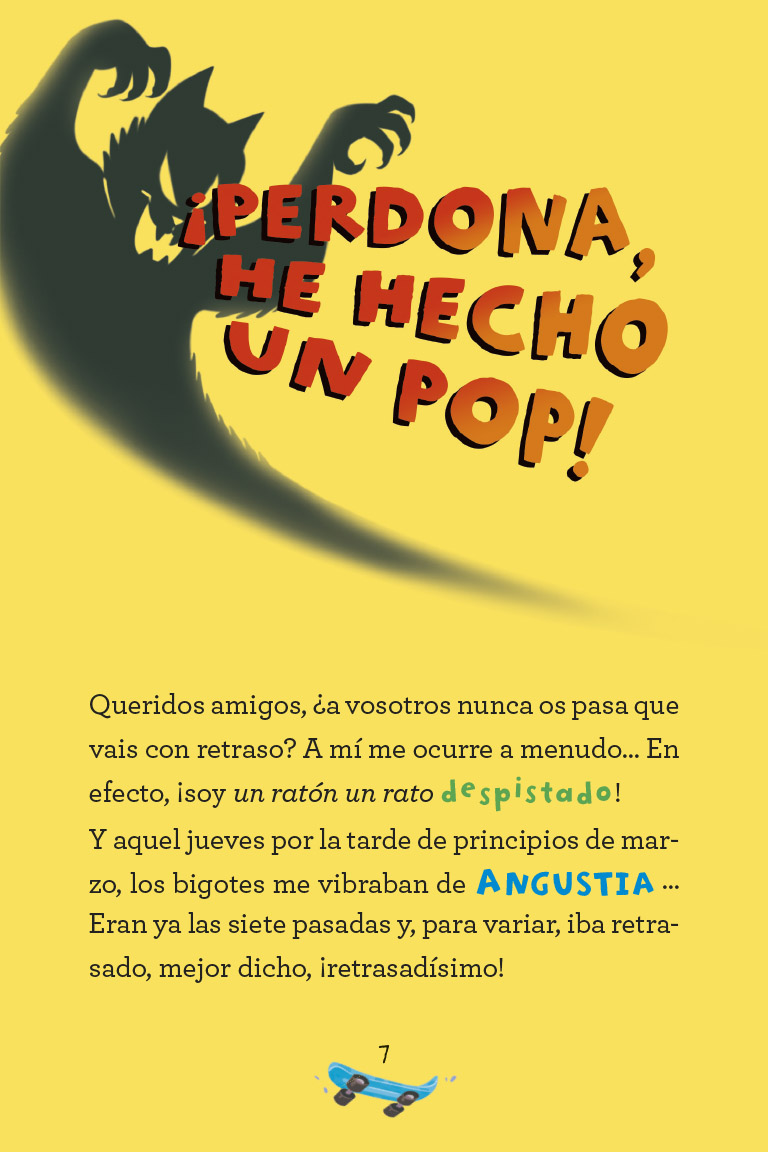 ¡PERDONA, HE HECHO UN POP!

Queridos amigos, ¿a vosotros nunca os pasa que vais con retraso? A mí me ocurre a menudo... En efecto, ¡soy un ratón un rato despistado!

Y aquel jueves por la tarde de principios de marzo, los bigotes me vibraban de ANGUSTIA ... Eran ya las siete pasadas y, para variar, iba retrasado, mejor dicho, ¡retrasadísimo!

7